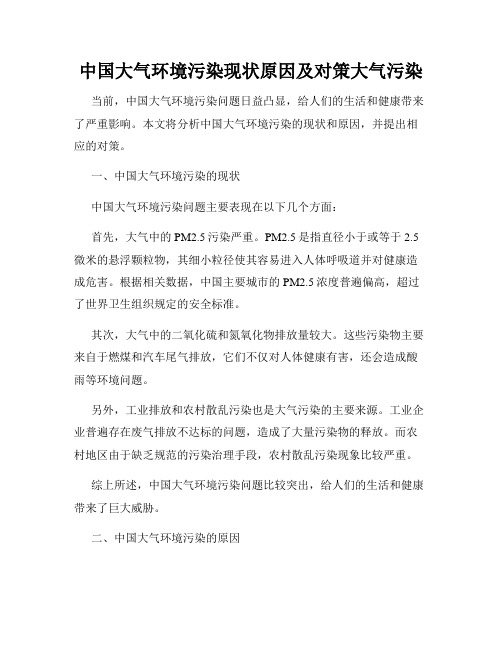 中国大气环境污染现状原因及对策大气污染

当前，中国大气环境污染问题日益凸显，给人们的生活和健康带来了严重影响。本文将分析中国大气环境污染的现状和原因，并提出相应的对策。

一、中国大气环境污染的现状

中国大气环境污染问题主要表现在以下几个方面：

首先，大气中的PM2.5污染严重。PM2.5是指直径小于或等于2.5微米的悬浮颗粒物，其细小粒径使其容易进入人体呼吸道并对健康造成危害。根据相关数据，中国主要城市的PM2.5浓度普遍偏高，超过了世界卫生组织规定的安全标准。

其次，大气中的二氧化硫和氮氧化物排放量较大。这些污染物主要来自于燃煤和汽车尾气排放，它们不仅对人体健康有害，还会造成酸雨等环境问题。

另外，工业排放和农村散乱污染也是大气污染的主要来源。工业企业普遍存在废气排放不达标的问题，造成了大量污染物的释放。而农村地区由于缺乏规范的污染治理手段，农村散乱污染现象比较严重。

综上所述，中国大气环境污染问题比较突出，给人们的生活和健康带来了巨大威胁。

二、中国大气环境污染的原因